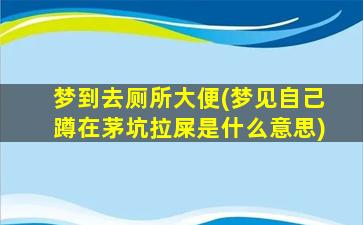 梦到去厕所大便(梦见自己蹲在茅坑拉屎是什么意思)